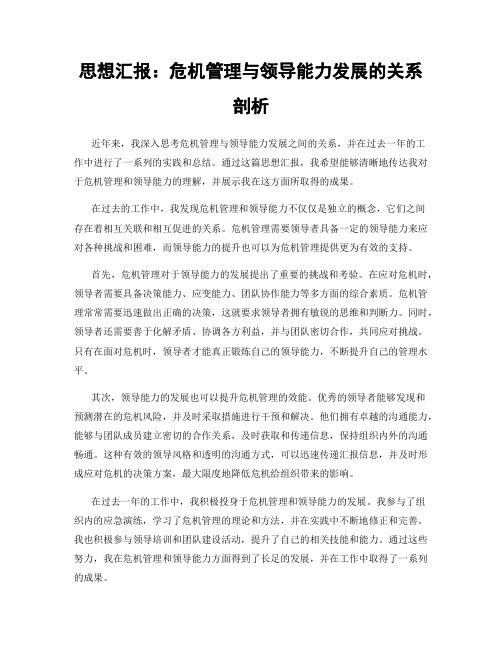 思想汇报：危机管理与领导能力发展的关系剖析

近年来，我深入思考危机管理与领导能力发展之间的关系，并在过去一年的工作中进行了一系列的实践和总结。通过这篇思想汇报，我希望能够清晰地传达我对于危机管理和领导能力的理解，并展示我在这方面所取得的成果。

在过去的工作中，我发现危机管理和领导能力不仅仅是独立的概念，它们之间存在着相互关联和相互促进的关系。危机管理需要领导者具备一定的领导能力来应对各种挑战和困难，而领导能力的提升也可以为危机管理提供更为有效的支持。

首先，危机管理对于领导能力的发展提出了重要的挑战和考验。在应对危机时，领导者需要具备决策能力、应变能力、团队协作能力等多方面的综合素质。危机管理常常需要迅速做出正确的决策，这就要求领导者拥有敏锐的思维和判断力。同时，领导者还需要善于化解矛盾、协调各方利益，并与团队密切合作，共同应对挑战。只有在面对危机时，领导者才能真正锻炼自己的领导能力，不断提升自己的管理水平。

其次，领导能力的发展也可以提升危机管理的效能。优秀的领导者能够发现和预测潜在的危机风险，并及时采取措施进行干预和解决。他们拥有卓越的沟通能力，能够与团队成员建立密切的合作关系，及时获取和传递信息，保持组织内外的沟通畅通。这种有效的领导风格和透明的沟通方式，可以迅速传递汇报信息，并及时形成应对危机的决策方案，最大限度地降低危机给组织带来的影响。

在过去一年的工作中，我积极投身于危机管理和领导能力的发展。我参与了组织内的应急演练，学习了危机管理的理论和方法，并在实践中不断地修正和完善。我也积极参与领导培训和团队建设活动，提升了自己的相关技能和能力。通过这些努力，我在危机管理和领导能力方面得到了长足的发展，并在工作中取得了一系列的成果。